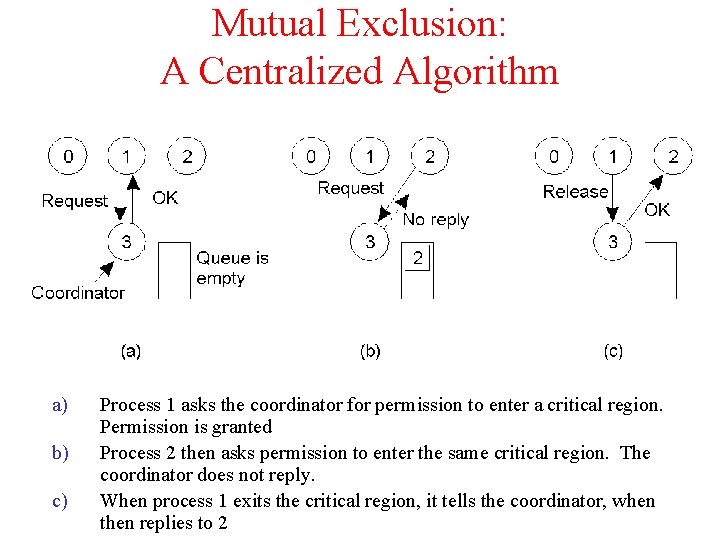 Mutual Exclusion:
A Centralized Algorithm

0
1
2
Request
OK
3
Queue is empty
Coordinator
(a)

0
1
2
Request
No reply
3
2
(b)

0
1
2
Release
OK
3
(c)

a) Process 1 asks the coordinator for permission to enter a critical region. Permission is granted

b) Process 2 then asks permission to enter the same critical region. The coordinator does not reply.

c) When process 1 exits the critical region, it tells the coordinator, when then replies to 2